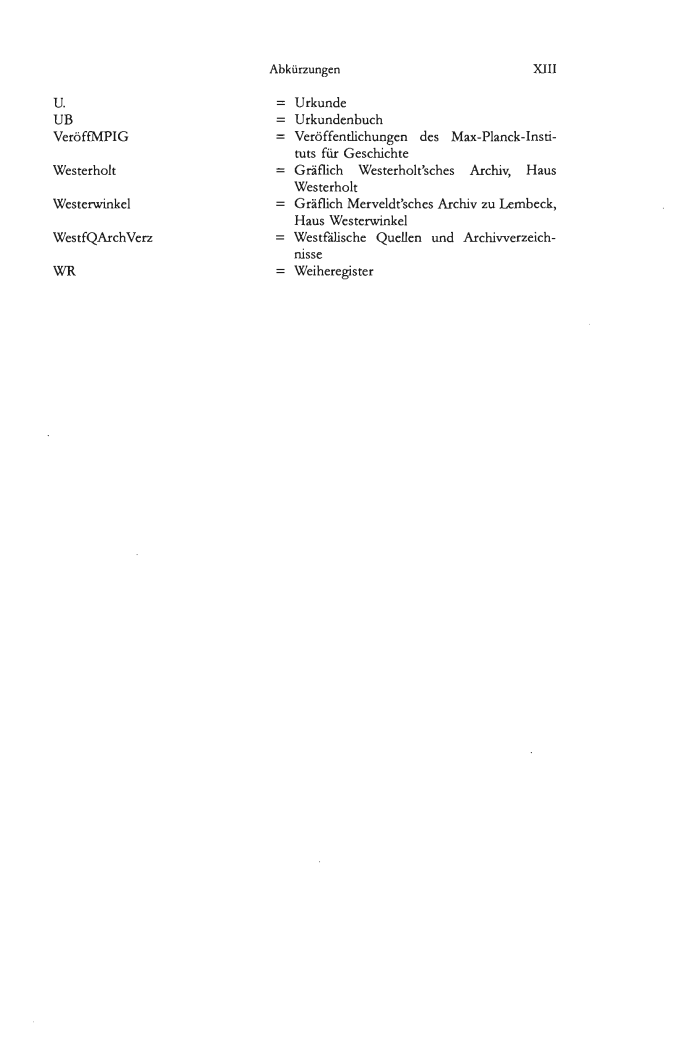 Abkürzungen XIII

U. = Urkunde
UB = Urkundenbuch
VeröffMPIG = Veröffentlichungen des Max-Planck-Instituts für Geschichte
Westerholt = Gräflich Westerholt'sches Archiv, Haus Westerholt
Westerwinkel = Gräflich Merveldt'sches Archiv zu Lembeck, Haus Westerwinkel
WestfQArchVerz = Westfälische Quellen und Archivverzeichnisse
WR = Weiheregister